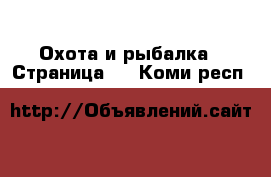 Охота и рыбалка
Страница     Коми респ

http://Объявлений.сайт